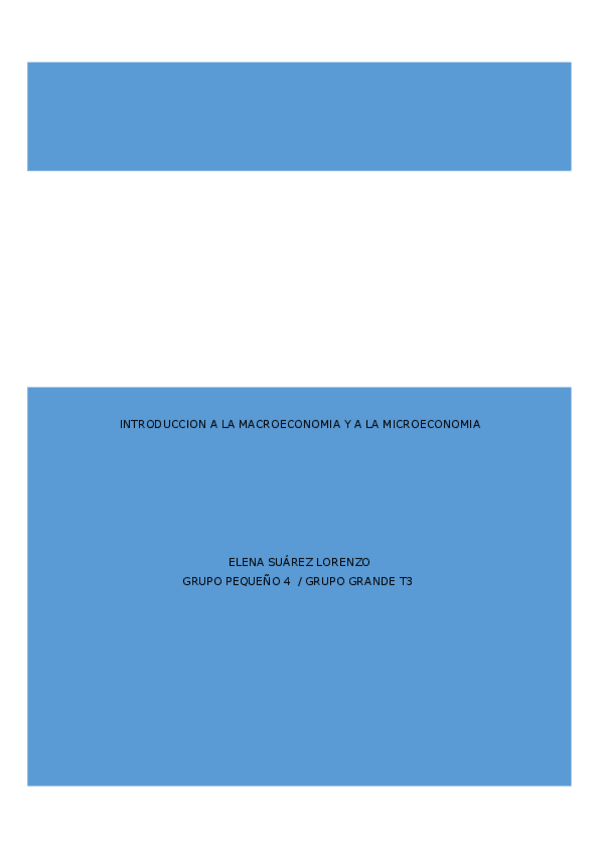 INTRODUCCION A LA MACROECONOMIA Y A LA MICROECONOMIA

ELENA SUÁREZ LORENZO
GRUPO PEQUEÑO 4 / GRUPO GRANDE T3